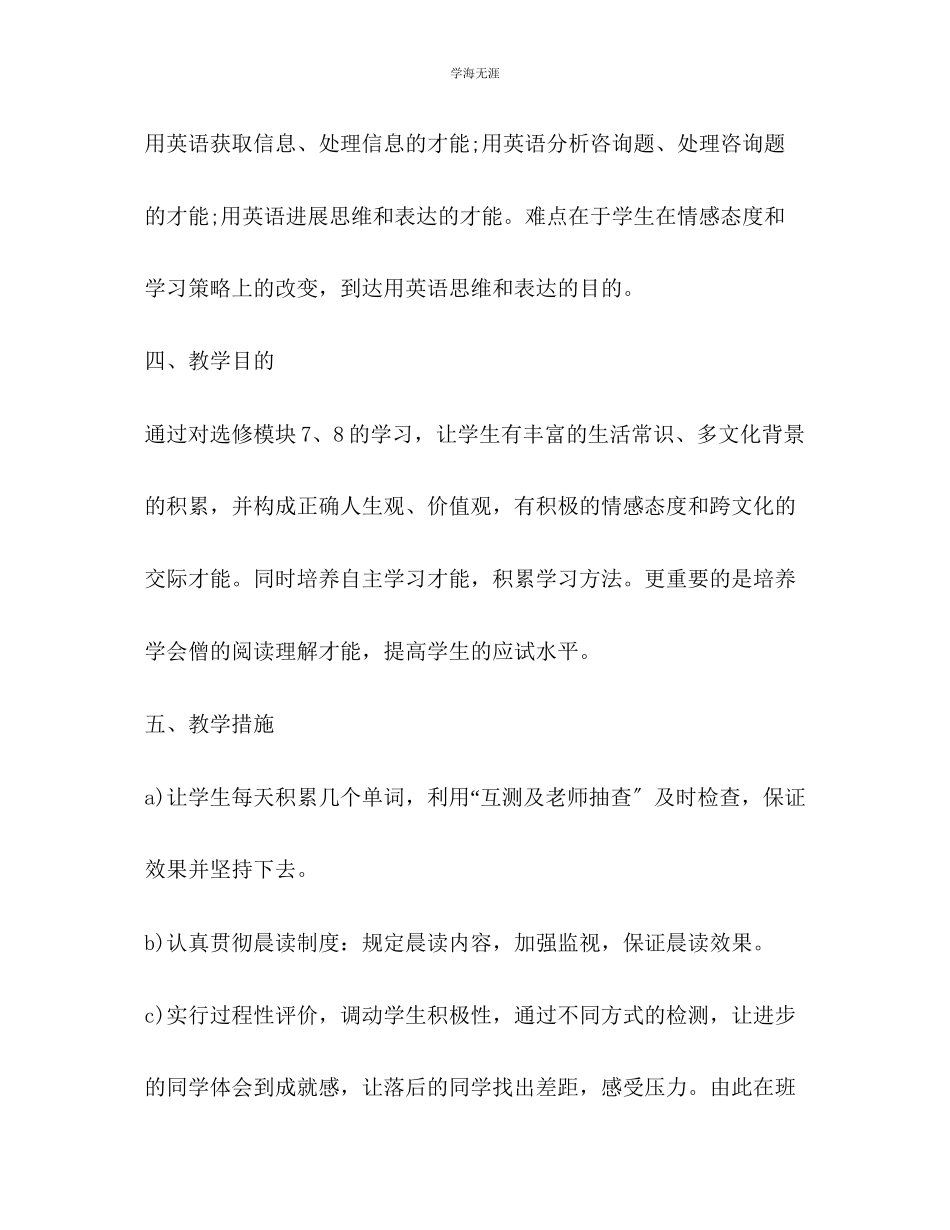 学海无涯

用英语获取信息、处理信息的才能;用英语分析咨询题、处理咨询题的才能;用英语进展思维和表达的才能。难点在于学生在情感态度和学习策略上的改变，到达用英语思维和表达的目的。

四、教学目的

通过对选修模块7、8的学习，让学生有丰富的生活常识、多文化背景的积累，并构成正确人生观、价值观，有积极的情感态度和跨文化的交际才能。同时培养自主学习才能，积累学习方法。更重要的是培养学会僧的阅读理解才能，提高学生的应试水平。

五、教学措施

a)让学生每天积累几个单词，利用“互测及老师抽查″及时检查，保证效果并坚持下去。

b)认真贯彻晨读制度：规定晨读内容，加强监视，保证晨读效果。

c)实行过程性评价，调动学生积极性，通过不同方式的检测，让进步的同学体会到成就感，让落后的同学找出差距，感受压力。由此在班